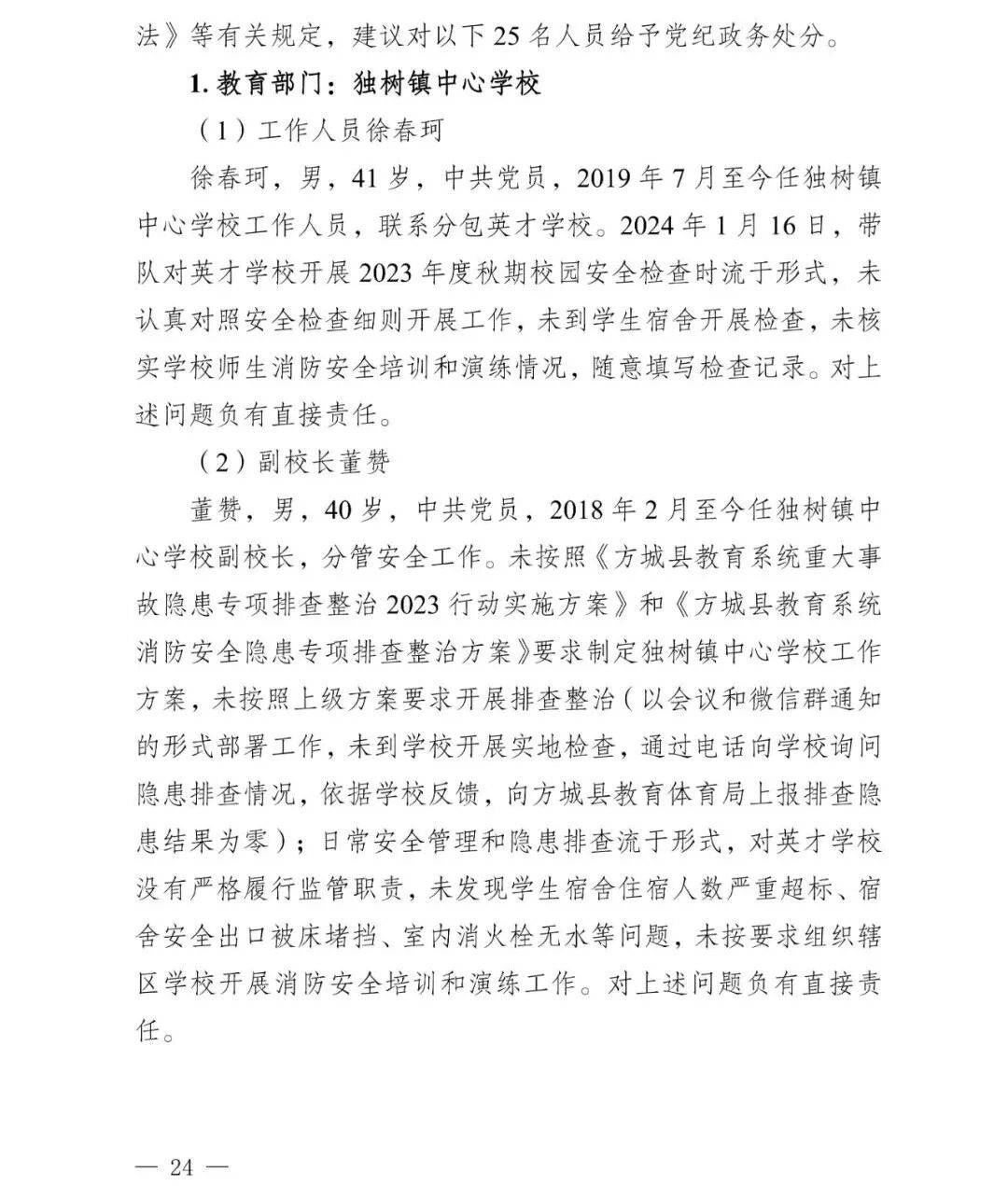 法》等有关规定，建议对以下 25 名人员给予党纪政务处分。

1. 教育部门：独树镇中心学校

（1）工作人员徐春珂

徐春珂，男，41 岁，中共党员，2019 年 7 月至今任独树镇中心学校工作人员，联系分包英才学校。2024 年 1 月 16 日，带队对英才学校开展 2023 年度秋期校园安全检查时流于形式，未认真对照安全检查细则开展工作，未到学生宿舍开展检查，未核实学校师生消防安全培训和演练情况，随意填写检查记录。对上述问题负有直接责任。

（2）副校长董赞

董赞，男，40 岁，中共党员，2018 年 2 月至今任独树镇中心学校副校长，分管安全工作。未按照《方城县教育系统重大事故隐患专项排查整治 2023 行动实施方案》和《方城县教育系统消防安全隐患专项排查整治方案》要求制定独树镇中心学校工作方案，未按照上级方案要求开展排查整治（以会议和微信群通知的形式部署工作，未到学校开展实地检查，通过电话向学校询问隐患排查情况，依据学校反馈，向方城县教育体育局上报排查隐患结果为零）；日常安全管理和隐患排查流于形式，对英才学校没有严格履行监管职责，未发现学生宿舍住宿人数严重超标、宿舍安全出口被床堵挡、室内消火栓无水等问题，未按要求组织辖区学校开展消防安全培训和演练工作。对上述问题负有直接责任。

— 24 —